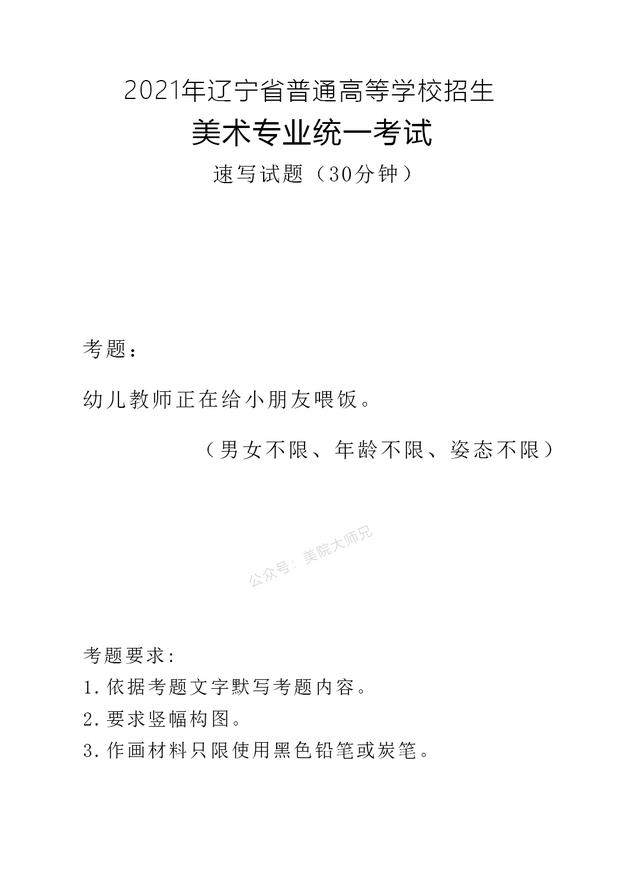 2021年辽宁省普通高等学校招生
美术专业统一考试
速写试题（30分钟）

考题：

幼儿教师正在给小朋友喂饭。

（男女不限、年龄不限、姿态不限）

公众号：美院大师兄

考题要求：
1. 依据考题文字默写考题内容。
2. 要求竖幅构图。
3. 作画材料只限使用黑色铅笔或炭笔。